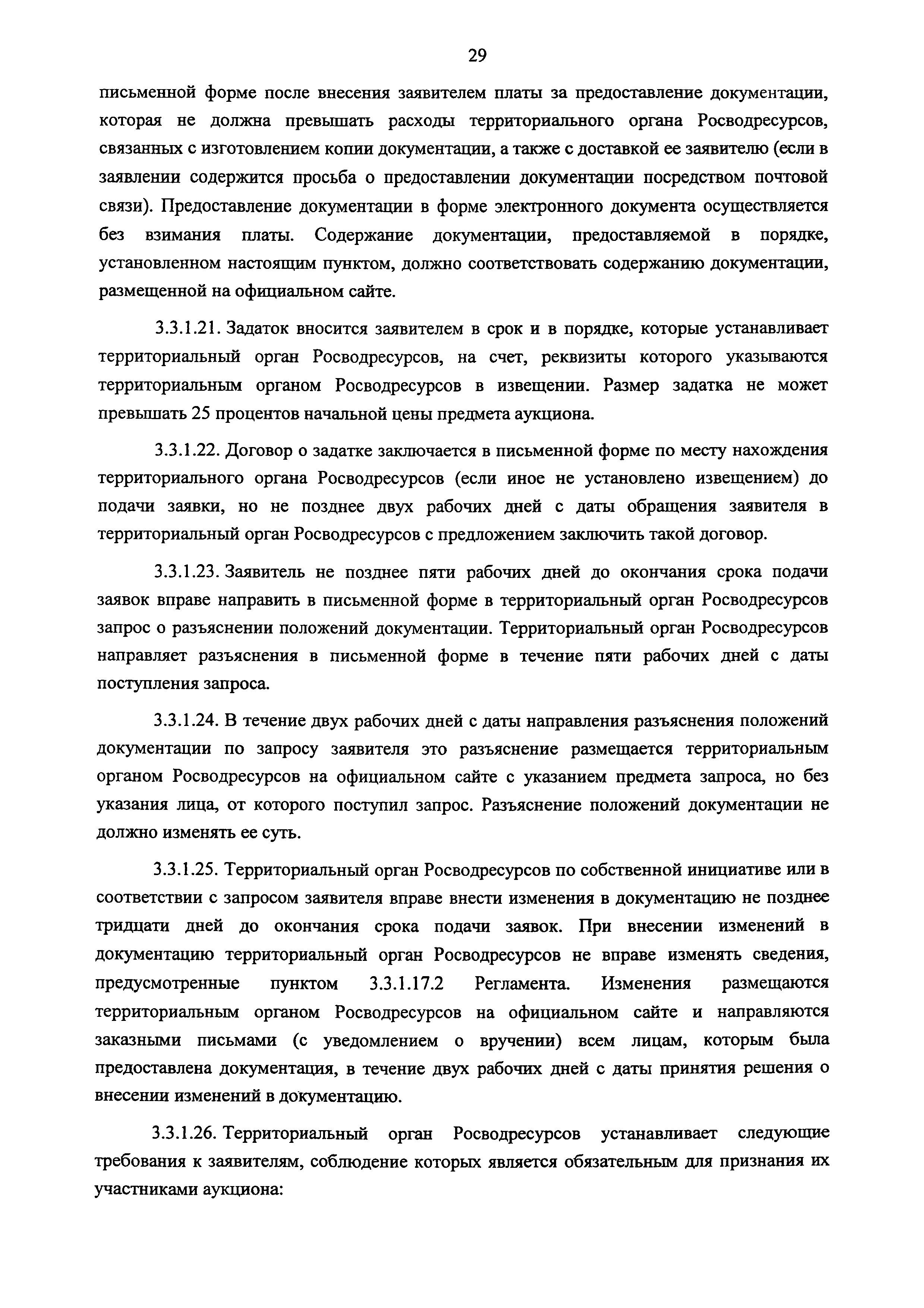 29

письменной форме после внесения заявителем платы за предоставление документации, которая не должна превышать расходы территориального органа Росводресурсов, связанных с изготовлением копии документации, а также с доставкой ее заявителю (если в заявлении содержится просьба о предоставлении документации посредством почтовой связи). Предоставление документации в форме электронного документа осуществляется без взимания платы. Содержание документации, предоставляемой в порядке, установленном настоящим пунктом, должно соответствовать содержанию документации, размещенной на официальном сайте.

3.3.1.21. Задаток вносится заявителем в срок и в порядке, которые устанавливает территориальный орган Росводресурсов, на счет, реквизиты которого указываются территориальным органом Росводресурсов в извещении. Размер задатка не может превышать 25 процентов начальной цены предмета аукциона.

3.3.1.22. Договор о задатке заключается в письменной форме по месту нахождения территориального органа Росводресурсов (если иное не установлено извещением) до подачи заявки, но не позднее двух рабочих дней с даты обращения заявителя в территориальный орган Росводресурсов с предложением заключить такой договор.

3.3.1.23. Заявитель не позднее пяти рабочих дней до окончания срока подачи заявок вправе направить в письменной форме в территориальный орган Росводресурсов запрос о разъяснении положений документации. Территориальный орган Росводресурсов направляет разъяснения в письменной форме в течение пяти рабочих дней с даты поступления запроса.

3.3.1.24. В течение двух рабочих дней с даты направления разъяснения положений документации по запросу заявителя это разъяснение размещается территориальным органом Росводресурсов на официальном сайте с указанием предмета запроса, но без указания лица, от которого поступил запрос. Разъяснение положений документации не должно изменять ее суть.

3.3.1.25. Территориальный орган Росводресурсов по собственной инициативе или в соответствии с запросом заявителя вправе внести изменения в документацию не позднее тридцати дней до окончания срока подачи заявок. При внесении изменений в документацию территориальный орган Росводресурсов не вправе изменять сведения, предусмотренные пунктом 3.3.1.17.2 Регламента. Изменения размещаются территориальным органом Росводресурсов на официальном сайте и направляются заказными письмами (с уведомлением о вручении) всем лицам, которым была предоставлена документация, в течение двух рабочих дней с даты принятия решения о внесении изменений в документацию.

3.3.1.26. Территориальный орган Росводресурсов устанавливает следующие требования к заявителям, соблюдение которых является обязательным для признания их участниками аукциона: